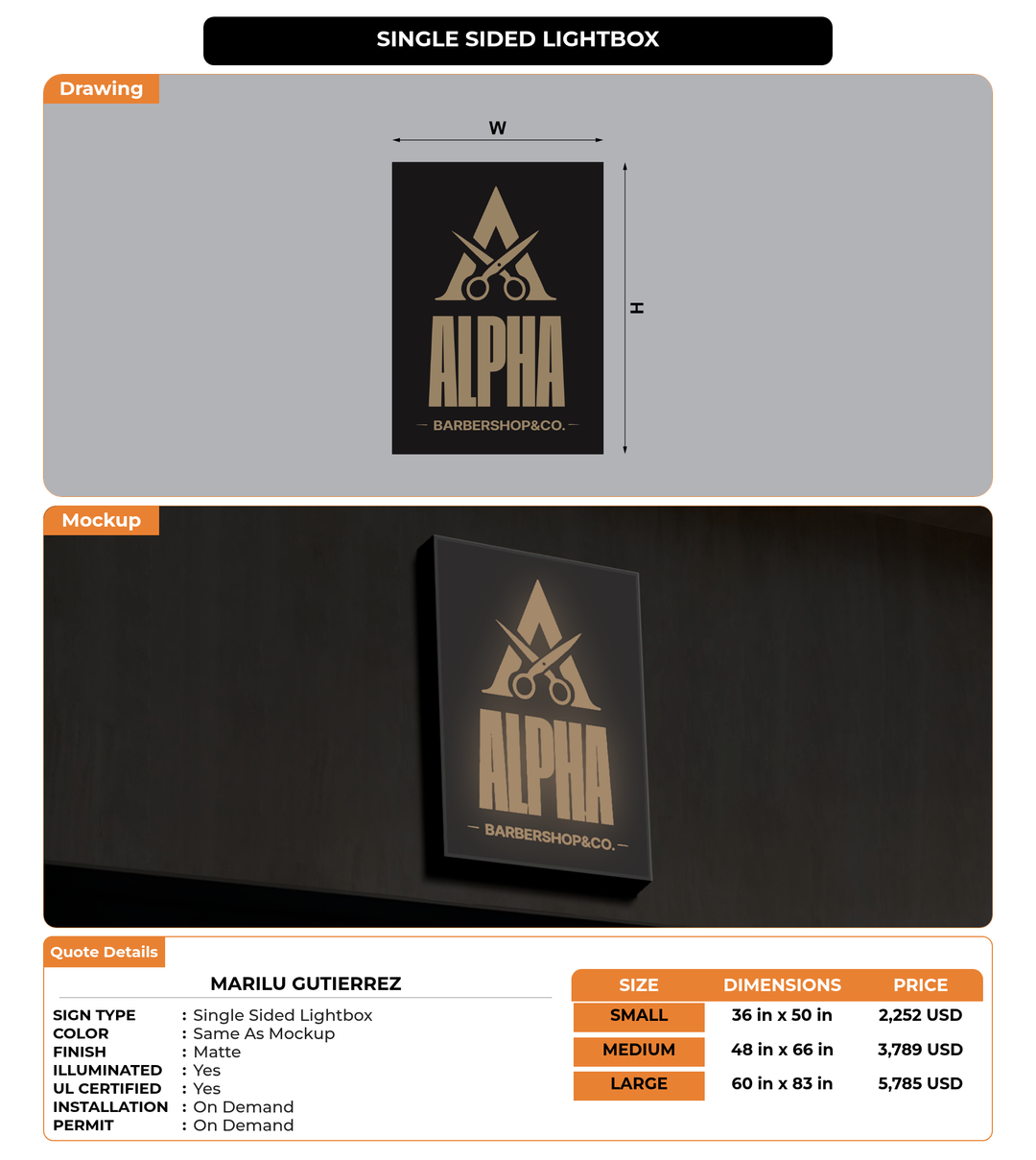 SINGLE SIDED LIGHTBOX

Drawing

W

H

ALPHA

BARBERSHOP&CO.

Mockup

ALPHA

BARBERSHOP&CO.

Quote Details

MARILU GUTIERREZ

SIGN TYPE : Single Sided Lightbox
COLOR : Same As Mockup
FINISH : Matte
ILLUMINATED : Yes
UL CERTIFIED : Yes
INSTALLATION : On Demand
PERMIT : On Demand

| SIZE | DIMENSIONS | PRICE |
|---|---|---|
| SMALL | 36 in x 50 in | 2,252 USD |
| MEDIUM | 48 in x 66 in | 3,789 USD |
| LARGE | 60 in x 83 in | 5,785 USD |